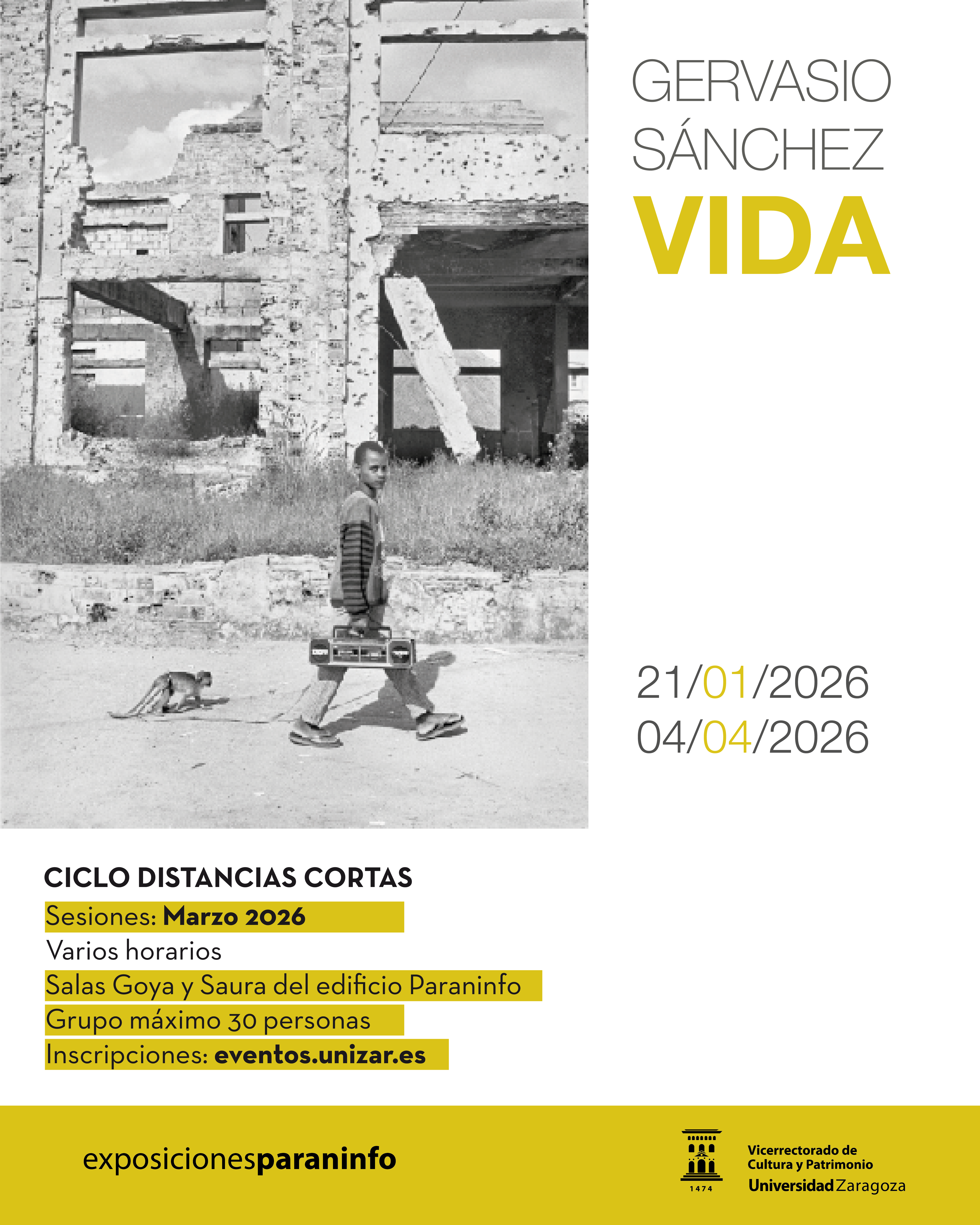 GERVASIO
SÁNCHEZ
VIDA

21/01/2026
04/04/2026

CICLO DISTANCIAS CORTAS
Sesiones: Marzo 2026
Varios horarios
Salas Goya y Saura del edificio Paraninfo
Grupo máximo 30 personas
Inscripciones: eventos.unizar.es

exposicionesparaninfo

1474
Vicerrectorado de
Cultura y Patrimonio
Universidad Zaragoza